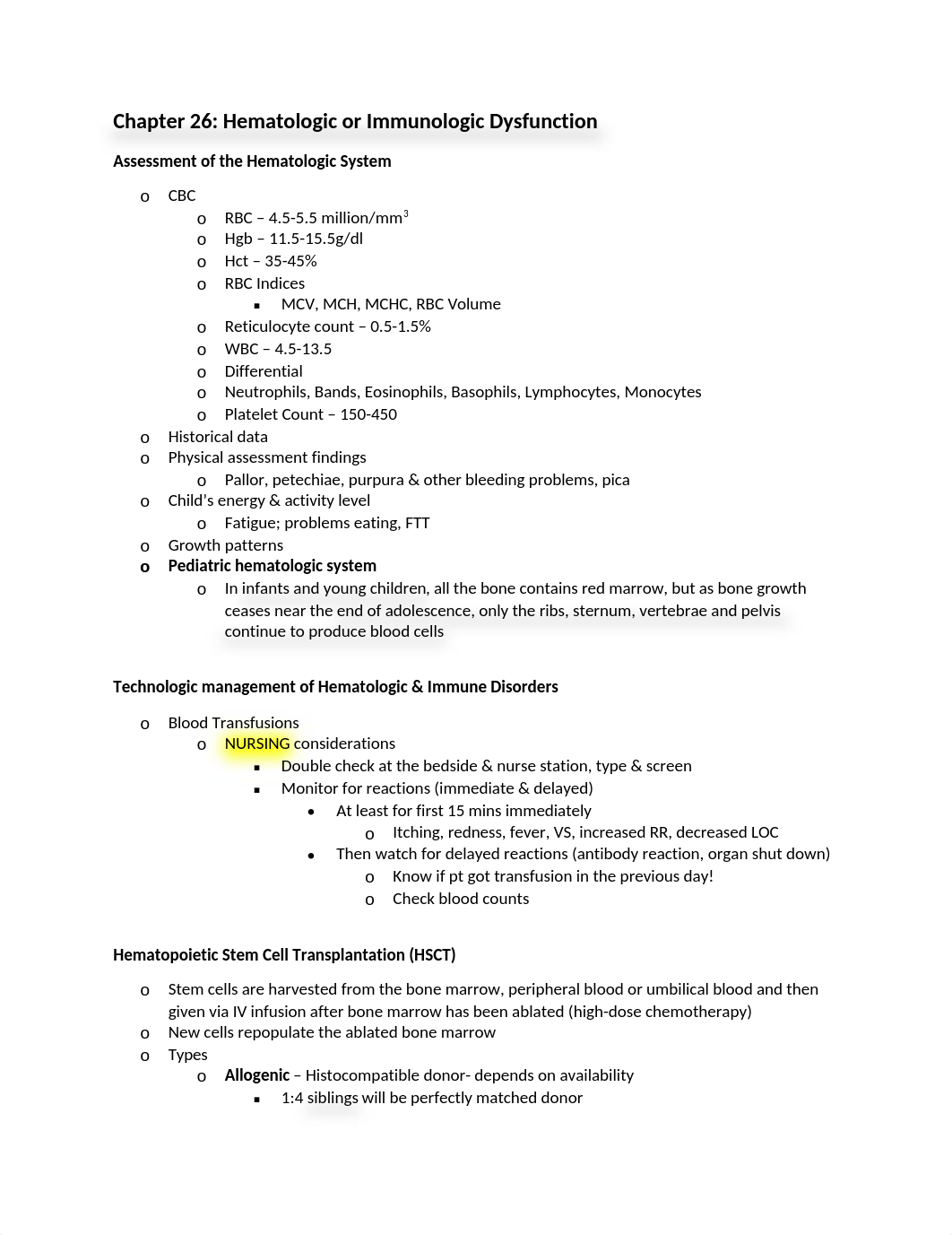 Chapter 26: Hematologic or Immunologic Dysfunction

Assessment of the Hematologic System

o CBC
 o RBC – 4.5-5.5 million/mm$^3$
 o Hgb – 11.5-15.5g/dl
 o Hct – 35-45%
 o RBC Indices
  ▪ MCV, MCH, MCHC, RBC Volume
 o Reticulocyte count – 0.5-1.5%
 o WBC – 4.5-13.5
 o Differential
 o Neutrophils, Bands, Eosinophils, Basophils, Lymphocytes, Monocytes
 o Platelet Count – 150-450
o Historical data
o Physical assessment findings
 o Pallor, petechiae, purpura & other bleeding problems, pica
o Child's energy & activity level
 o Fatigue; problems eating, FTT
o Growth patterns
o Pediatric hematologic system
 o In infants and young children, all the bone contains red marrow, but as bone growth ceases near the end of adolescence, only the ribs, sternum, vertebrae and pelvis continue to produce blood cells

Technologic management of Hematologic & Immune Disorders

o Blood Transfusions
 o NURSING considerations
  ▪ Double check at the bedside & nurse station, type & screen
  ▪ Monitor for reactions (immediate & delayed)
   • At least for first 15 mins immediately
    o Itching, redness, fever, VS, increased RR, decreased LOC
   • Then watch for delayed reactions (antibody reaction, organ shut down)
    o Know if pt got transfusion in the previous day!
    o Check blood counts

Hematopoietic Stem Cell Transplantation (HSCT)

o Stem cells are harvested from the bone marrow, peripheral blood or umbilical blood and then given via IV infusion after bone marrow has been ablated (high-dose chemotherapy)
o New cells repopulate the ablated bone marrow
o Types
 o Allogenic – Histocompatible donor- depends on availability
  ▪ 1:4 siblings will be perfectly matched donor